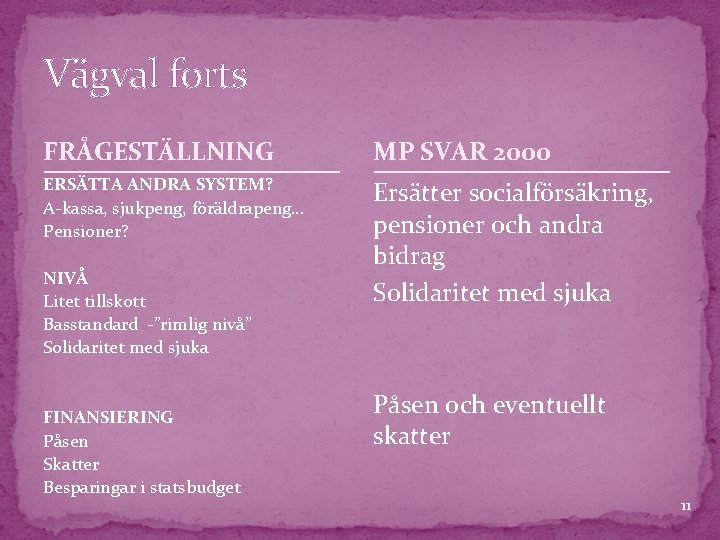 Vägval forts

FRÅGESTÄLLNING

ERSÄTTA ANDRA SYSTEM?
A-kassa, sjukpeng, föräldrapeng…
Pensioner?

NIVÅ
Litet tillskott
Basstandard -"rimlig nivå"
Solidaritet med sjuka

FINANSIERING
Påsen
Skatter
Besparingar i statsbudget

MP SVAR 2000

Ersätter socialförsäkring, pensioner och andra bidrag

Solidaritet med sjuka

Påsen och eventuellt skatter

11